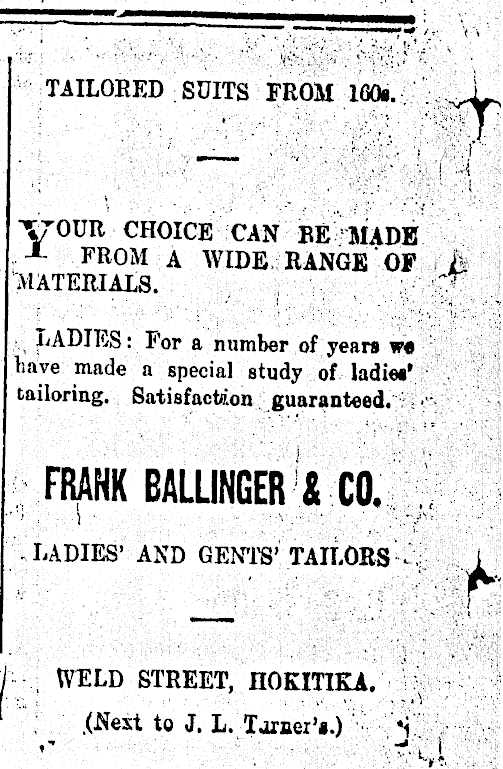 TAILORED SUITS FROM 160s.

YOUR CHOICE CAN BE MADE FROM A WIDE RANGE OF MATERIALS.

LADIES: For a number of years we have made a special study of ladies' tailoring. Satisfaction guaranteed.

FRANK BALLINGER & CO.

LADIES' AND GENTS' TAILORS

WELD STREET, HOKITIKA.

(Next to J. L. Turner's.)